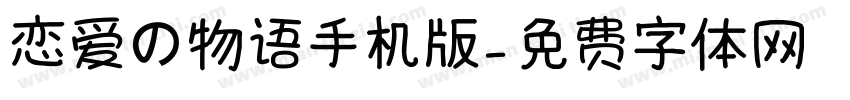 恋爱の物语手机版-免费字体网